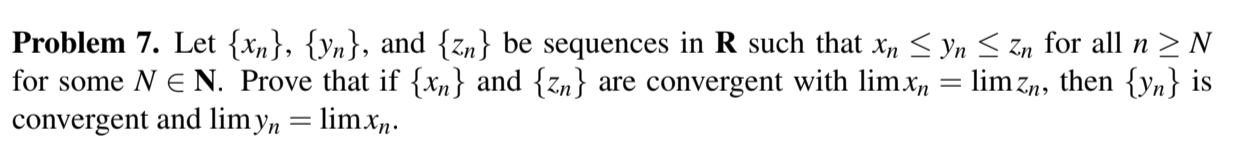 **Problem 7.** Let $\{x_n\}$, $\{y_n\}$, and $\{z_n\}$ be sequences in $\mathbf{R}$ such that $x_n \leq y_n \leq z_n$ for all $n \geq N$ for some $N \in \mathbf{N}$. Prove that if $\{x_n\}$ and $\{z_n\}$ are convergent with $\lim x_n = \lim z_n$, then $\{y_n\}$ is convergent and $\lim y_n = \lim x_n$.